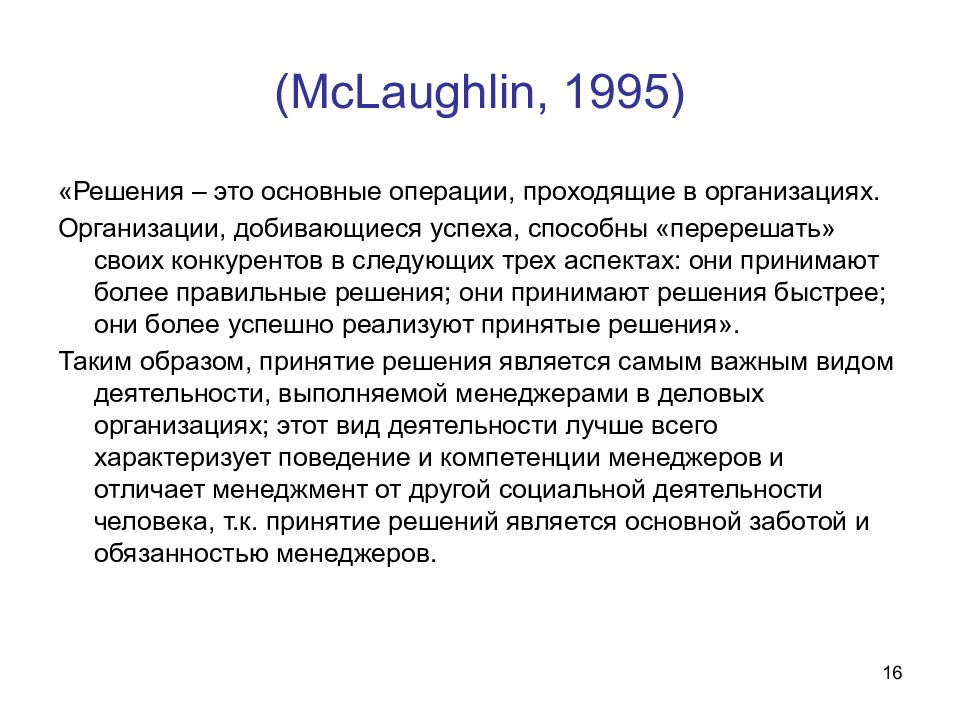 (McLaughlin, 1995)

«Решения – это основные операции, проходящие в организациях.

Организации, добивающиеся успеха, способны «перерешать» своих конкурентов в следующих трех аспектах: они принимают более правильные решения; они принимают решения быстрее; они более успешно реализуют принятые решения».

Таким образом, принятие решения является самым важным видом деятельности, выполняемой менеджерами в деловых организациях; этот вид деятельности лучше всего характеризует поведение и компетенции менеджеров и отличает менеджмент от другой социальной деятельности человека, т.к. принятие решений является основной заботой и обязанностью менеджеров.

16